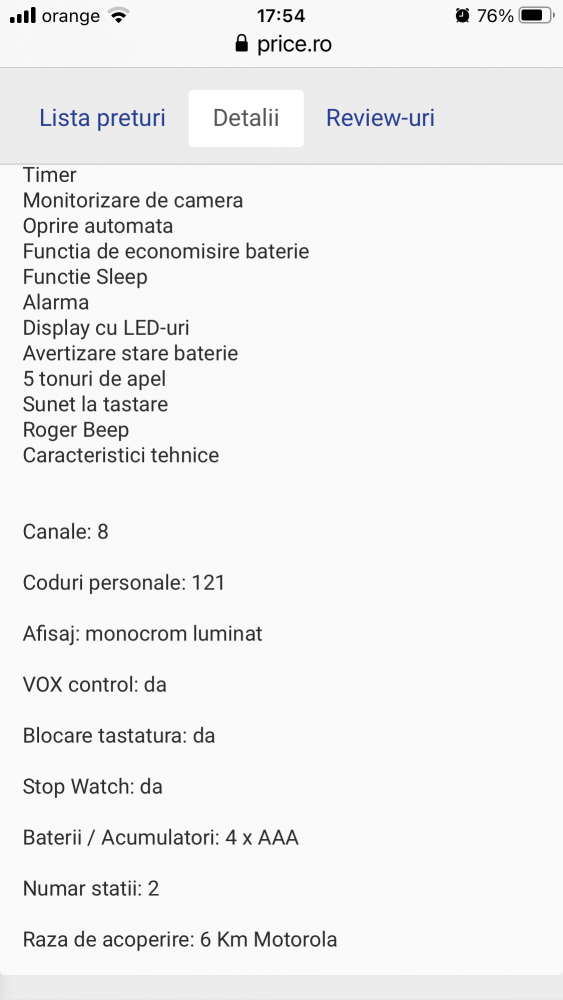 orange 17:54 76%
price.ro

Lista preturi Detalii Review-uri

Timer
Monitorizare de camera
Oprire automata
Functia de economisire baterie
Functie Sleep
Alarma
Display cu LED-uri
Avertizare stare baterie
5 tonuri de apel
Sunet la tastare
Roger Beep
Caracteristici tehnice

Canale: 8

Coduri personale: 121

Afisaj: monocrom luminat

VOX control: da

Blocare tastatura: da

Stop Watch: da

Baterii / Acumulatori: 4 x AAA

Numar statii: 2

Raza de acoperire: 6 Km Motorola